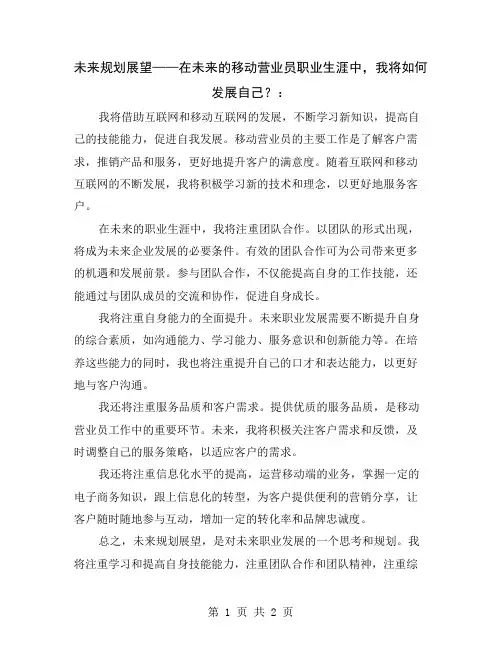 未来规划展望——在未来的移动营业员职业生涯中，我将如何发展自己？：

我将借助互联网和移动互联网的发展，不断学习新知识，提高自己的技能能力，促进自我发展。移动营业员的主要工作是了解客户需求，推销产品和服务，更好地提升客户的满意度。随着互联网和移动互联网的不断发展，我将积极学习新的技术和理念，以更好地服务客户。

在未来的职业生涯中，我将注重团队合作。以团队的形式出现，将成为未来企业发展的必要条件。有效的团队合作可为公司带来更多的机遇和发展前景。参与团队合作，不仅能提高自身的工作技能，还能通过与团队成员的交流和协作，促进自身成长。

我将注重自身能力的全面提升。未来职业发展需要不断提升自身的综合素质，如沟通能力、学习能力、服务意识和创新能力等。在培养这些能力的同时，我也将注重提升自己的口才和表达能力，以更好地与客户沟通。

我还将注重服务品质和客户需求。提供优质的服务品质，是移动营业员工作中的重要环节。未来，我将积极关注客户需求和反馈，及时调整自己的服务策略，以适应客户的需求。

我还将注重信息化水平的提高，运营移动端的业务，掌握一定的电子商务知识，跟上信息化的转型，为客户提供便利的营销分享，让客户随时随地参与互动，增加一定的转化率和品牌忠诚度。

总之，未来规划展望，是对未来职业发展的一个思考和规划。我将注重学习和提高自身技能能力，注重团队合作和团队精神，注重综

第 1 页 共 2 页